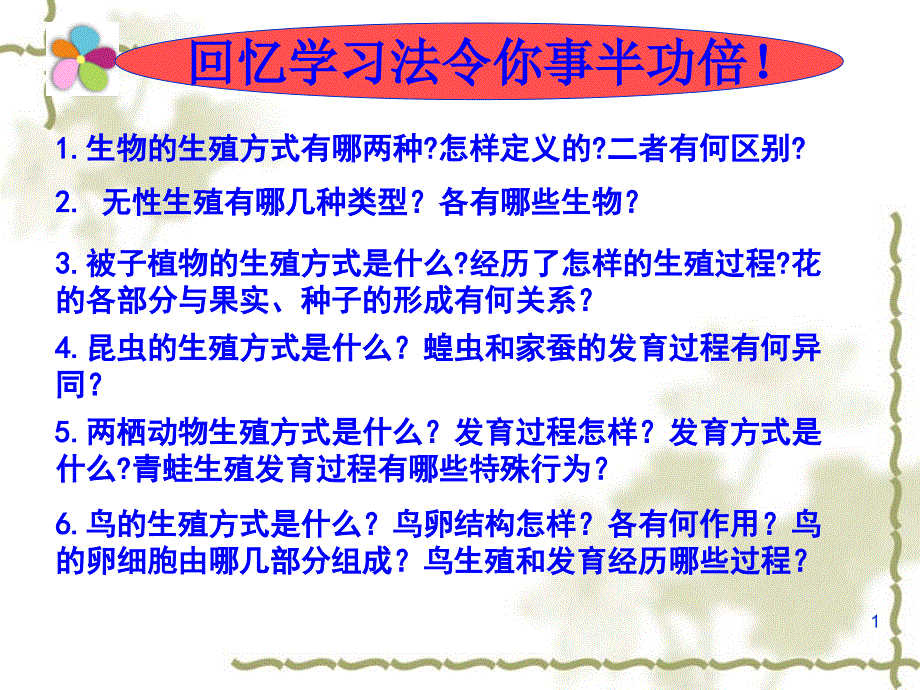 回忆学习法令你事半功倍!

1.生物的生殖方式有哪两种?怎样定义的?二者有何区别?

2. 无性生殖有哪几种类型?各有哪些生物?

3.被子植物的生殖方式是什么?经历了怎样的生殖过程?花的各部分与果实、种子的形成有何关系?

4.昆虫的生殖方式是什么?蝗虫和家蚕的发育过程有何异同?

5.两栖动物生殖方式是什么?发育过程怎样?发育方式是什么?青蛙生殖发育过程有哪些特殊行为?

6.鸟的生殖方式是什么?鸟卵结构怎样?各有何作用?鸟的卵细胞由哪几部分组成?鸟生殖和发育经历哪些过程?

1